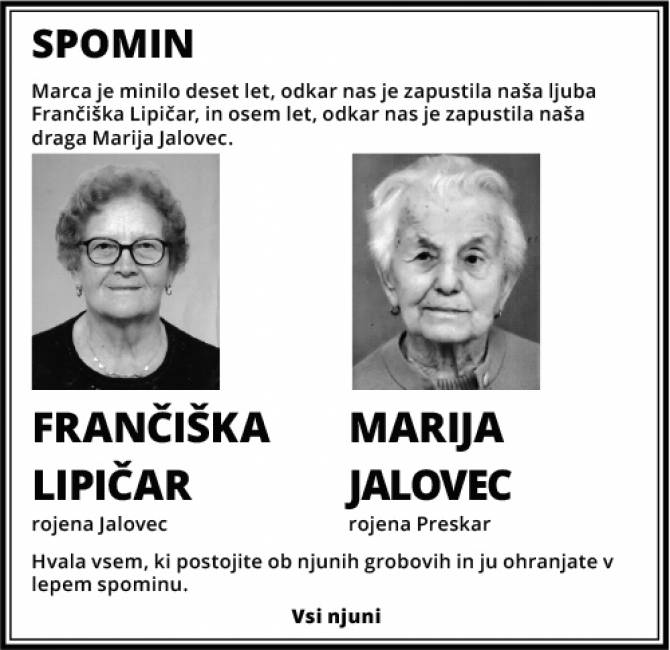 SPOMIN

Marca je minilo deset let, odkar nas je zapustila naša ljuba Frančiška Lipičar, in osem let, odkar nas je zapustila naša draga Marija Jalovec.

FRANČIŠKA
LIPIČAR
rojena Jalovec

MARIJA
JALOVEC
rojena Preskar

Hvala vsem, ki postojite ob njunih grobovih in ju ohranjate v lepem spominu.

Vsi njuni